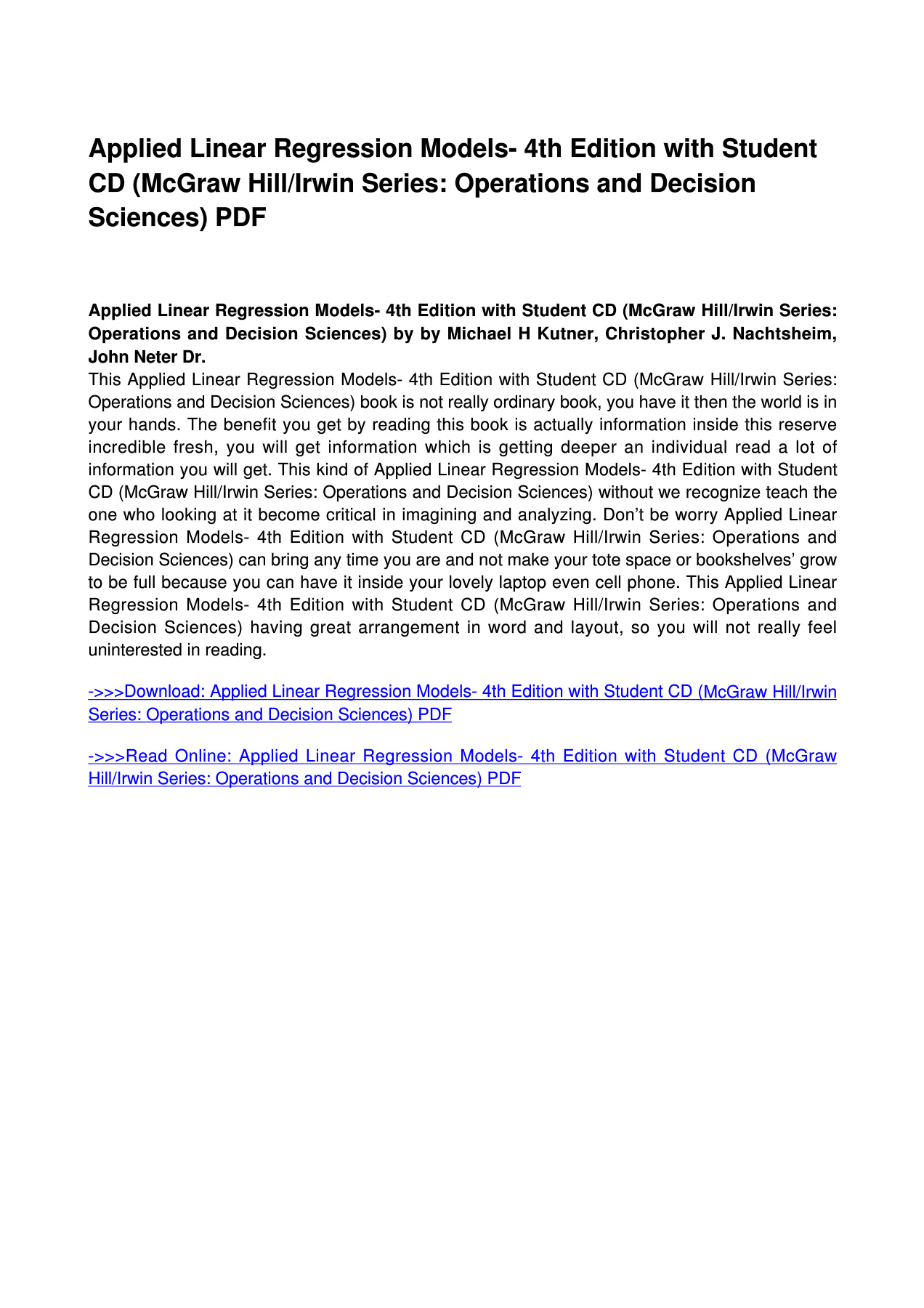 Applied Linear Regression Models- 4th Edition with Student CD (McGraw Hill/Irwin Series: Operations and Decision Sciences) PDF

Applied Linear Regression Models- 4th Edition with Student CD (McGraw Hill/Irwin Series: Operations and Decision Sciences) by by Michael H Kutner, Christopher J. Nachtsheim, John Neter Dr.

This Applied Linear Regression Models- 4th Edition with Student CD (McGraw Hill/Irwin Series: Operations and Decision Sciences) book is not really ordinary book, you have it then the world is in your hands. The benefit you get by reading this book is actually information inside this reserve incredible fresh, you will get information which is getting deeper an individual read a lot of information you will get. This kind of Applied Linear Regression Models- 4th Edition with Student CD (McGraw Hill/Irwin Series: Operations and Decision Sciences) without we recognize teach the one who looking at it become critical in imagining and analyzing. Don't be worry Applied Linear Regression Models- 4th Edition with Student CD (McGraw Hill/Irwin Series: Operations and Decision Sciences) can bring any time you are and not make your tote space or bookshelves' grow to be full because you can have it inside your lovely laptop even cell phone. This Applied Linear Regression Models- 4th Edition with Student CD (McGraw Hill/Irwin Series: Operations and Decision Sciences) having great arrangement in word and layout, so you will not really feel uninterested in reading.

->>>Download: Applied Linear Regression Models- 4th Edition with Student CD (McGraw Hill/Irwin Series: Operations and Decision Sciences) PDF

->>>Read Online: Applied Linear Regression Models- 4th Edition with Student CD (McGraw Hill/Irwin Series: Operations and Decision Sciences) PDF